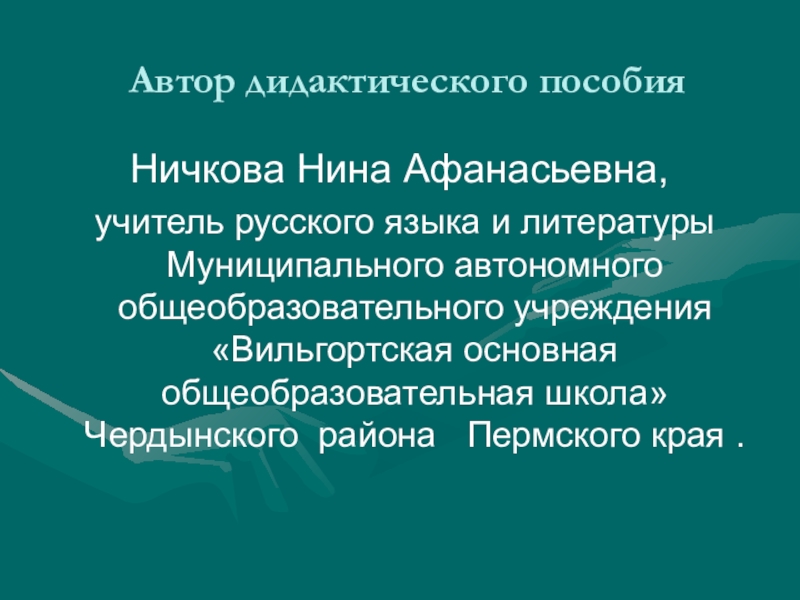 Автор дидактического пособия

Ничкова Нина Афанасьевна,

учитель русского языка и литературы Муниципального автономного общеобразовательного учреждения «Вильгортская основная общеобразовательная школа» Чердынского района Пермского края .